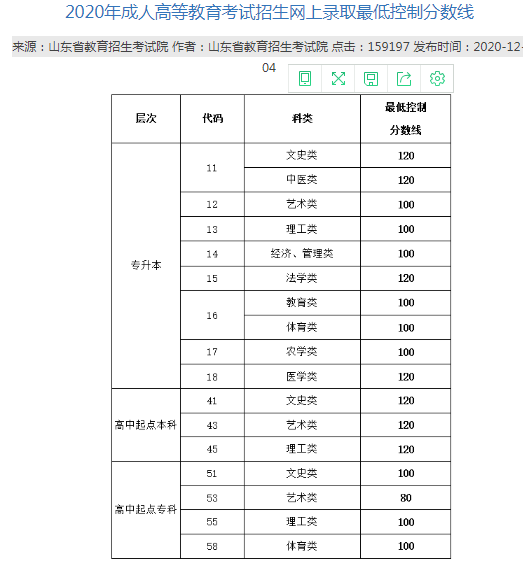 2020年成人高等教育考试招生网上录取最低控制分数线

来源：山东省教育招生考试院 作者：山东省教育招生考试院 点击：159197 发布时间：2020-12-04

| 层次 | 代码 | 科类 | 最低控制分数线 |
|---|---|---|---|
| 专升本 | 11 | 文史类 | 120 |
| | | 中医类 | 120 |
| | 12 | 艺术类 | 100 |
| | 13 | 理工类 | 100 |
| | 14 | 经济、管理类 | 100 |
| | 15 | 法学类 | 120 |
| | 16 | 教育类 | 100 |
| | | 体育类 | 100 |
| | 17 | 农学类 | 100 |
| | 18 | 医学类 | 120 |
| 高中起点本科 | 41 | 文史类 | 120 |
| | 43 | 艺术类 | 120 |
| | 45 | 理工类 | 120 |
| 高中起点专科 | 51 | 文史类 | 100 |
| | 53 | 艺术类 | 80 |
| | 55 | 理工类 | 100 |
| | 58 | 体育类 | 100 |